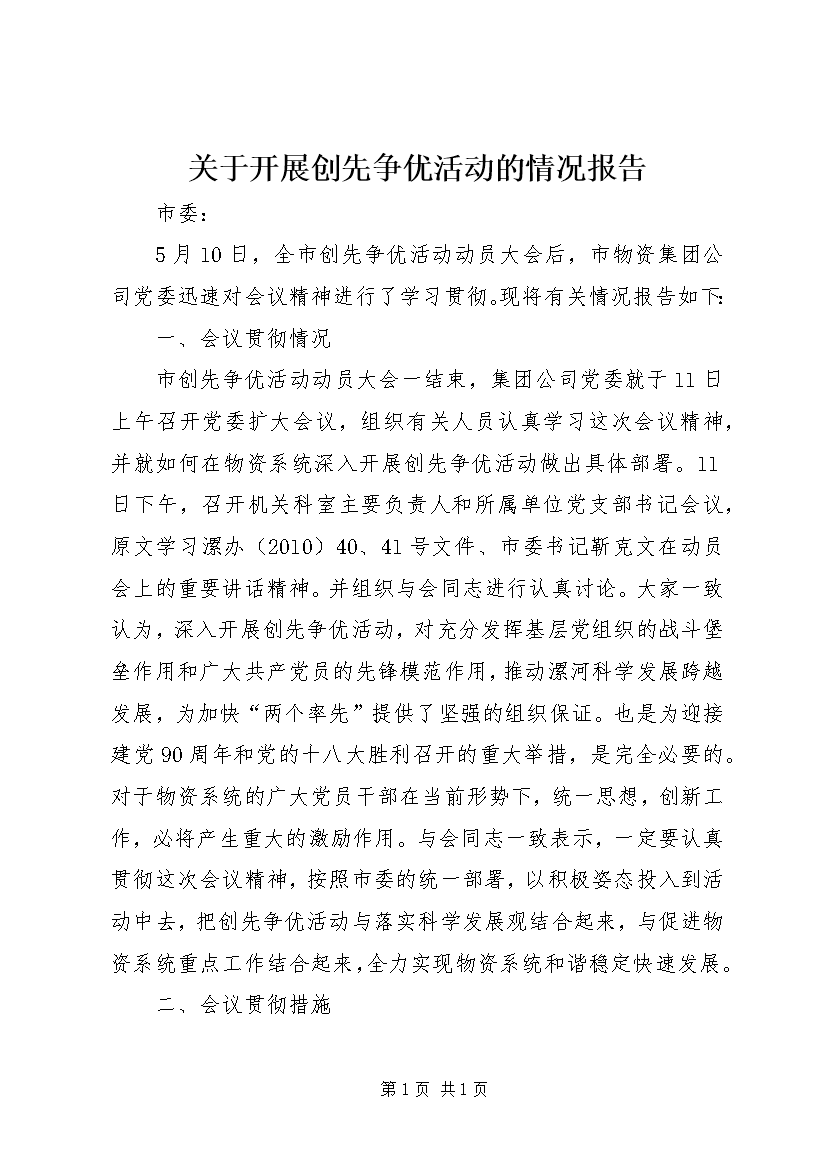 关于开展创先争优活动的情况报告

市委：

5月10日，全市创先争优活动动员大会后，市物资集团公司党委迅速对会议精神进行了学习贯彻。现将有关情况报告如下：

一、会议贯彻情况

市创先争优活动动员大会一结束，集团公司党委就于11日上午召开党委扩大会议，组织有关人员认真学习这次会议精神，并就如何在物资系统深入开展创先争优活动做出具体部署。11日下午，召开机关科室主要负责人和所属单位党支部书记会议，原文学习漯办（2010）40、41号文件、市委书记靳克文在动员会上的重要讲话精神。并组织与会同志进行认真讨论。大家一致认为，深入开展创先争优活动，对充分发挥基层党组织的战斗堡垒作用和广大共产党员的先锋模范作用，推动漯河科学发展跨越发展，为加快“两个率先”提供了坚强的组织保证。也是为迎接建党90周年和党的十八大胜利召开的重大举措，是完全必要的。对于物资系统的广大党员干部在当前形势下，统一思想，创新工作，必将产生重大的激励作用。与会同志一致表示，一定要认真贯彻这次会议精神，按照市委的统一部署，以积极姿态投入到活动中去，把创先争优活动与落实科学发展观结合起来，与促进物资系统重点工作结合起来，全力实现物资系统和谐稳定快速发展。

二、会议贯彻措施

第1页 共1页